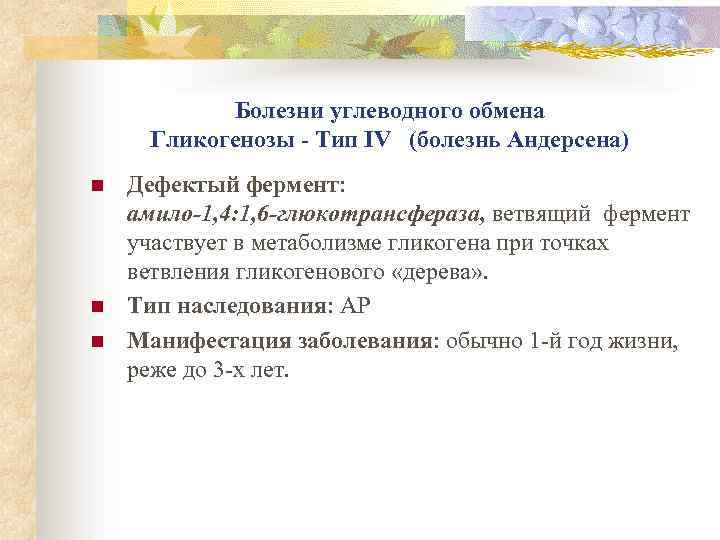 Болезни углеводного обмена
Гликогенозы - Тип IV (болезнь Андерсена)

■ Дефектый фермент:
амило-1,4:1,6-глюкотрансфераза, ветвящий фермент участвует в метаболизме гликогена при точках ветвления гликогенового «дерева».

■ Тип наследования: АР

■ Манифестация заболевания: обычно 1-й год жизни, реже до 3-х лет.